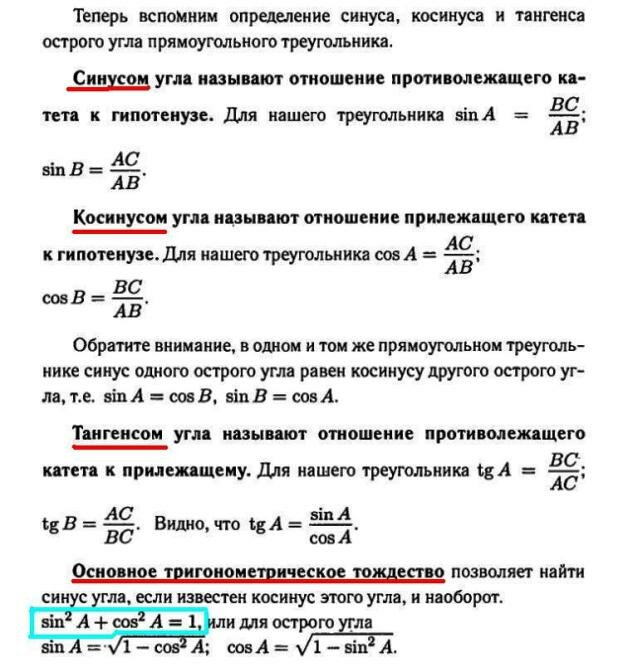 Теперь вспомним определение синуса, косинуса и тангенса острого угла прямоугольного треугольника.

Синусом угла называют отношение противолежащего катета к гипотенузе. Для нашего треугольника $\sin A = \frac{BC}{AB}$; $\sin B = \frac{AC}{AB}$.

Косинусом угла называют отношение прилежащего катета к гипотенузе. Для нашего треугольника $\cos A = \frac{AC}{AB}$; $\cos B = \frac{BC}{AB}$.

Обратите внимание, в одном и том же прямоугольном треугольнике синус одного острого угла равен косинусу другого острого угла, т.е. $\sin A = \cos B$, $\sin B = \cos A$.

Тангенсом угла называют отношение противолежащего катета к прилежащему. Для нашего треугольника $\operatorname{tg} A = \frac{BC}{AC}$; $\operatorname{tg} B = \frac{AC}{BC}$. Видно, что $\operatorname{tg} A = \frac{\sin A}{\cos A}$.

Основное тригонометрическое тождество позволяет найти синус угла, если известен косинус этого угла, и наоборот.
$\sin^2 A + \cos^2 A = 1$, или для острого угла
$\sin A = \sqrt{1 - \cos^2 A}$; $\cos A = \sqrt{1 - \sin^2 A}$.